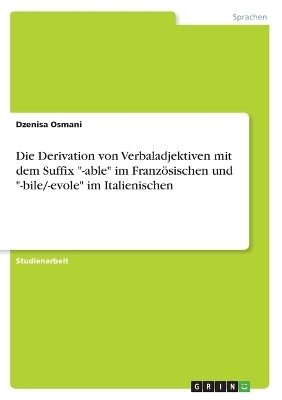 Sprachen

Dzenisa Osmani

Die Derivation von Verbaladjektiven mit dem Suffix "-able" im Französischen und "-bile/-evole" im Italienischen

Studienarbeit

GRIN